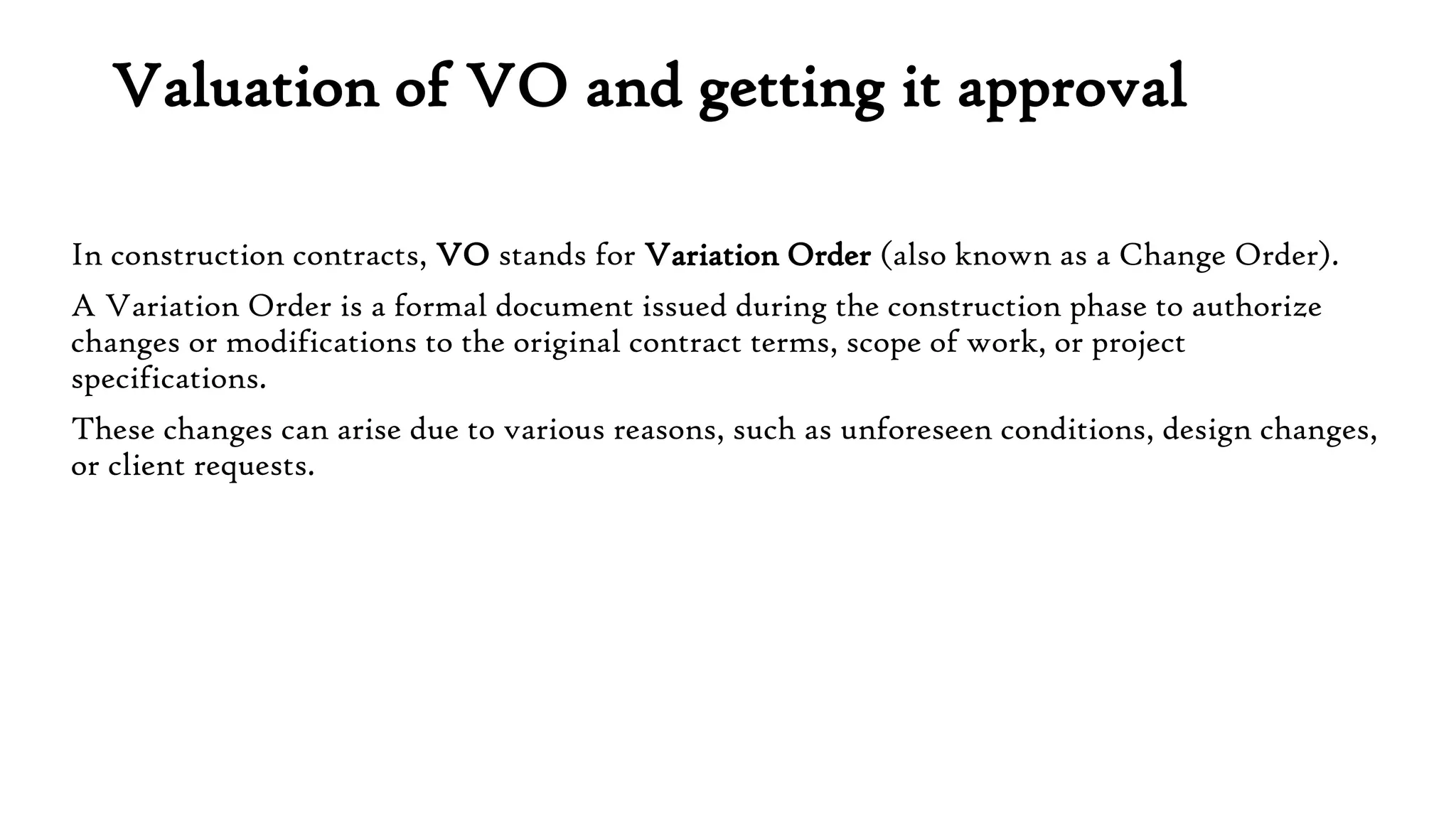 Valuation of VO and getting it approval

In construction contracts, VO stands for Variation Order (also known as a Change Order).

A Variation Order is a formal document issued during the construction phase to authorize changes or modifications to the original contract terms, scope of work, or project specifications.

These changes can arise due to various reasons, such as unforeseen conditions, design changes, or client requests.